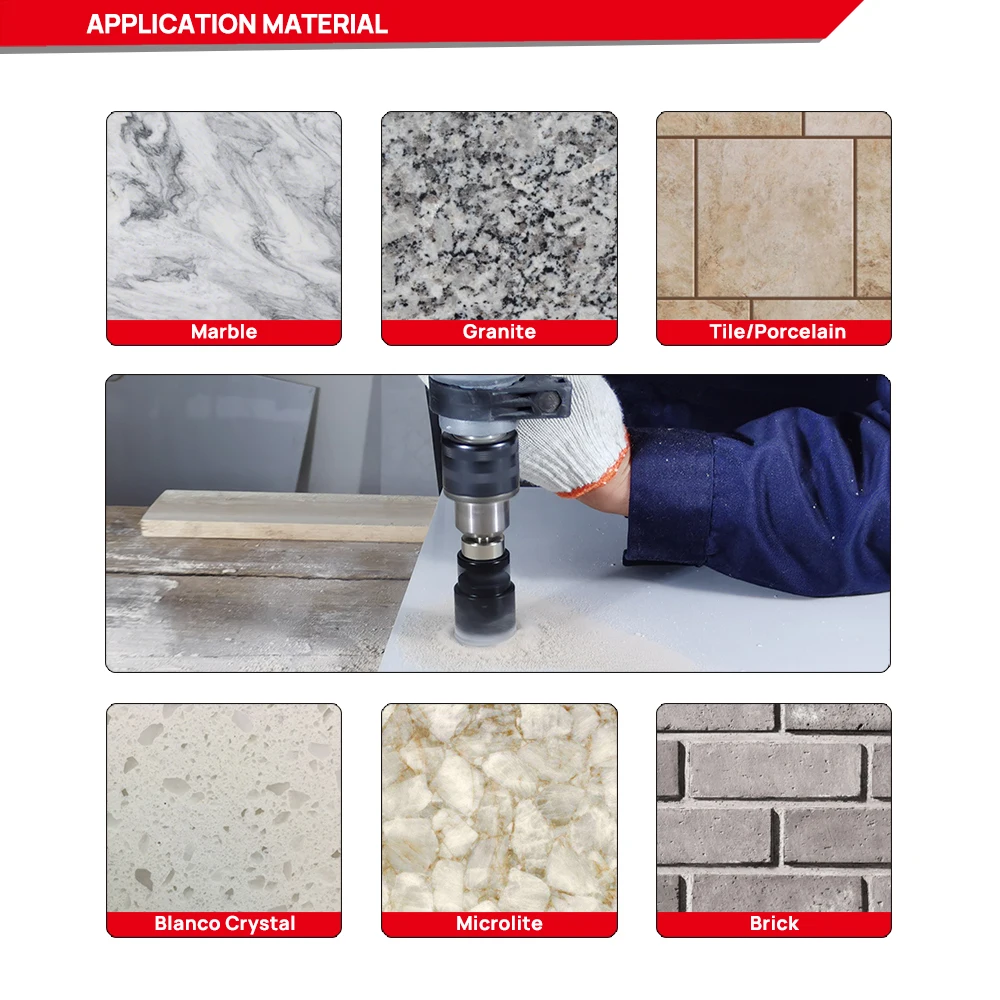 APPLICATION MATERIAL

Marble

Granite

Tile/Porcelain

Blanco Crystal

Microlite

Brick